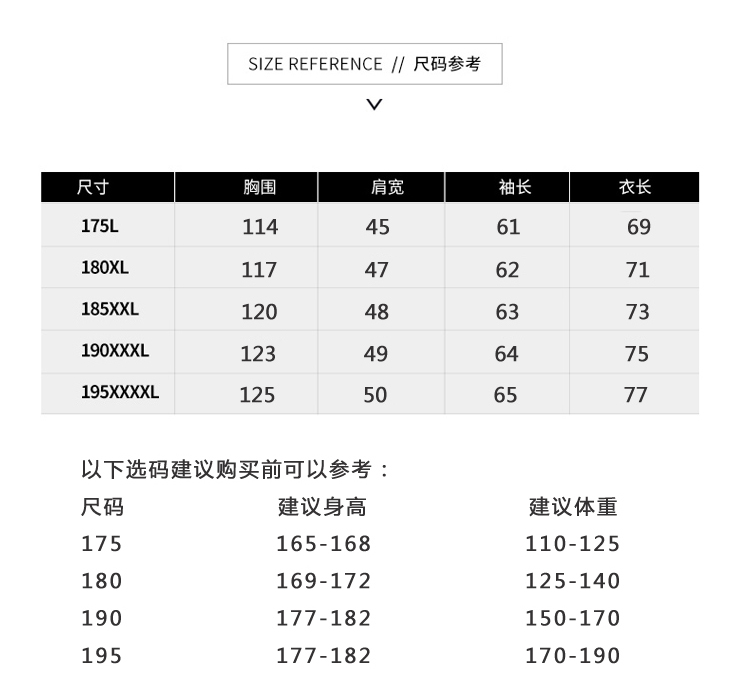 SIZE REFERENCE // 尺码参考

| 尺寸 | 胸围 | 肩宽 | 袖长 | 衣长 |
|---|---|---|---|---|
| 175L | 114 | 45 | 61 | 69 |
| 180XL | 117 | 47 | 62 | 71 |
| 185XXL | 120 | 48 | 63 | 73 |
| 190XXXL | 123 | 49 | 64 | 75 |
| 195XXXXL | 125 | 50 | 65 | 77 |

以下选码建议购买前可以参考：

| 尺码 | 建议身高 | 建议体重 |
|---|---|---|
| 175 | 165-168 | 110-125 |
| 180 | 169-172 | 125-140 |
| 190 | 177-182 | 150-170 |
| 195 | 177-182 | 170-190 |